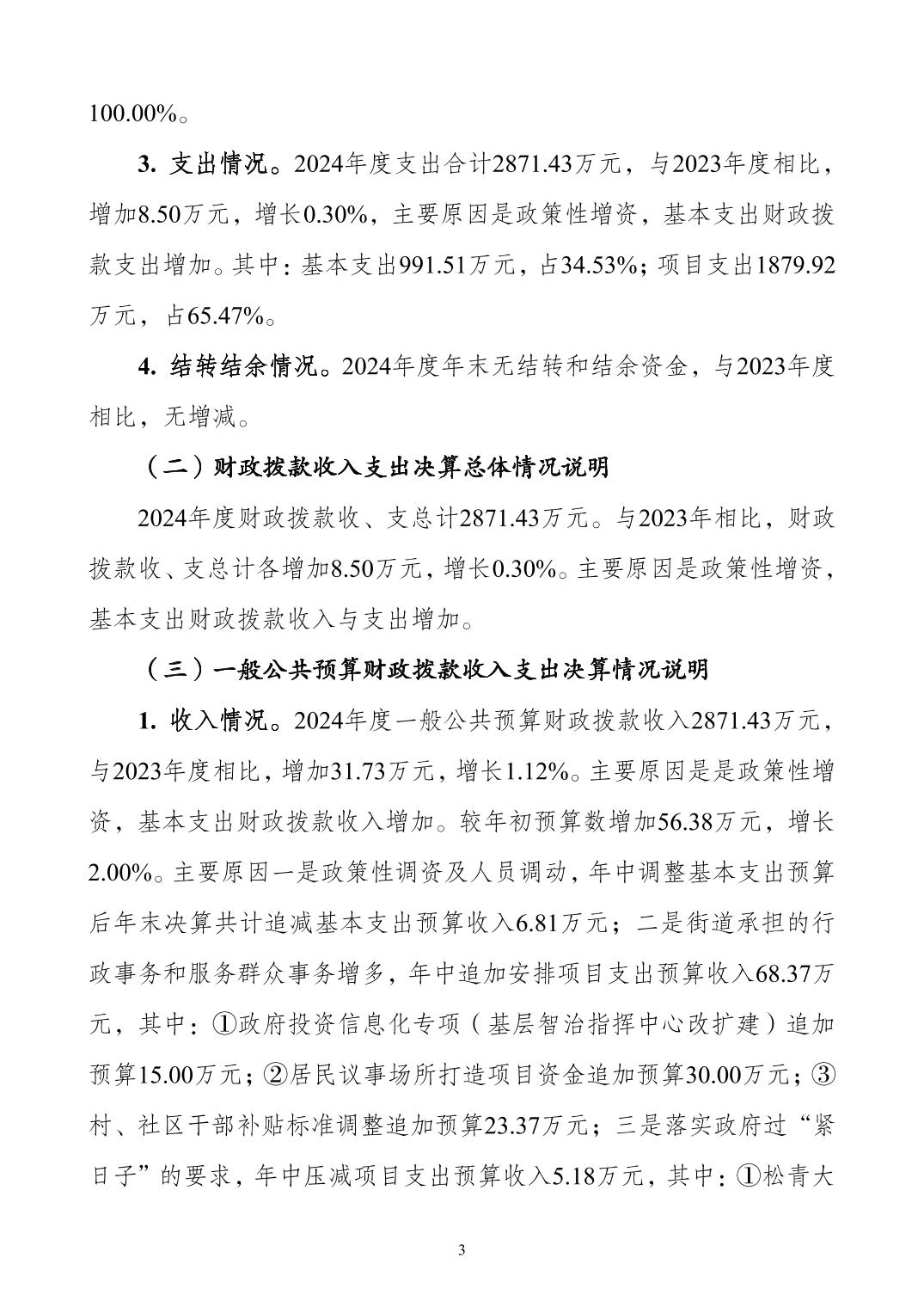 100.00%。

3. 支出情况。2024年度支出合计2871.43万元，与2023年度相比，增加8.50万元，增长0.30%，主要原因是政策性增资，基本支出财政拨款支出增加。其中：基本支出991.51万元，占34.53%；项目支出1879.92万元，占65.47%。

4. 结转结余情况。2024年度年末无结转和结余资金，与2023年度相比，无增减。

（二）财政拨款收入支出决算总体情况说明

2024年度财政拨款收、支总计2871.43万元。与2023年相比，财政拨款收、支总计各增加8.50万元，增长0.30%。主要原因是政策性增资，基本支出财政拨款收入与支出增加。

（三）一般公共预算财政拨款收入支出决算情况说明

1. 收入情况。2024年度一般公共预算财政拨款收入2871.43万元，与2023年度相比，增加31.73万元，增长1.12%。主要原因是是政策性增资，基本支出财政拨款收入增加。较年初预算数增加56.38万元，增长2.00%。主要原因一是政策性调资及人员调动，年中调整基本支出预算后年末决算共计追减基本支出预算收入6.81万元；二是街道承担的行政事务和服务群众事务增多，年中追加安排项目支出预算收入68.37万元，其中：①政府投资信息化专项（基层智治指挥中心改扩建）追加预算15.00万元；②居民议事场所打造项目资金追加预算30.00万元；③村、社区干部补贴标准调整追加预算23.37万元；三是落实政府过“紧日子”的要求，年中压减项目支出预算收入5.18万元，其中：①松青大

3